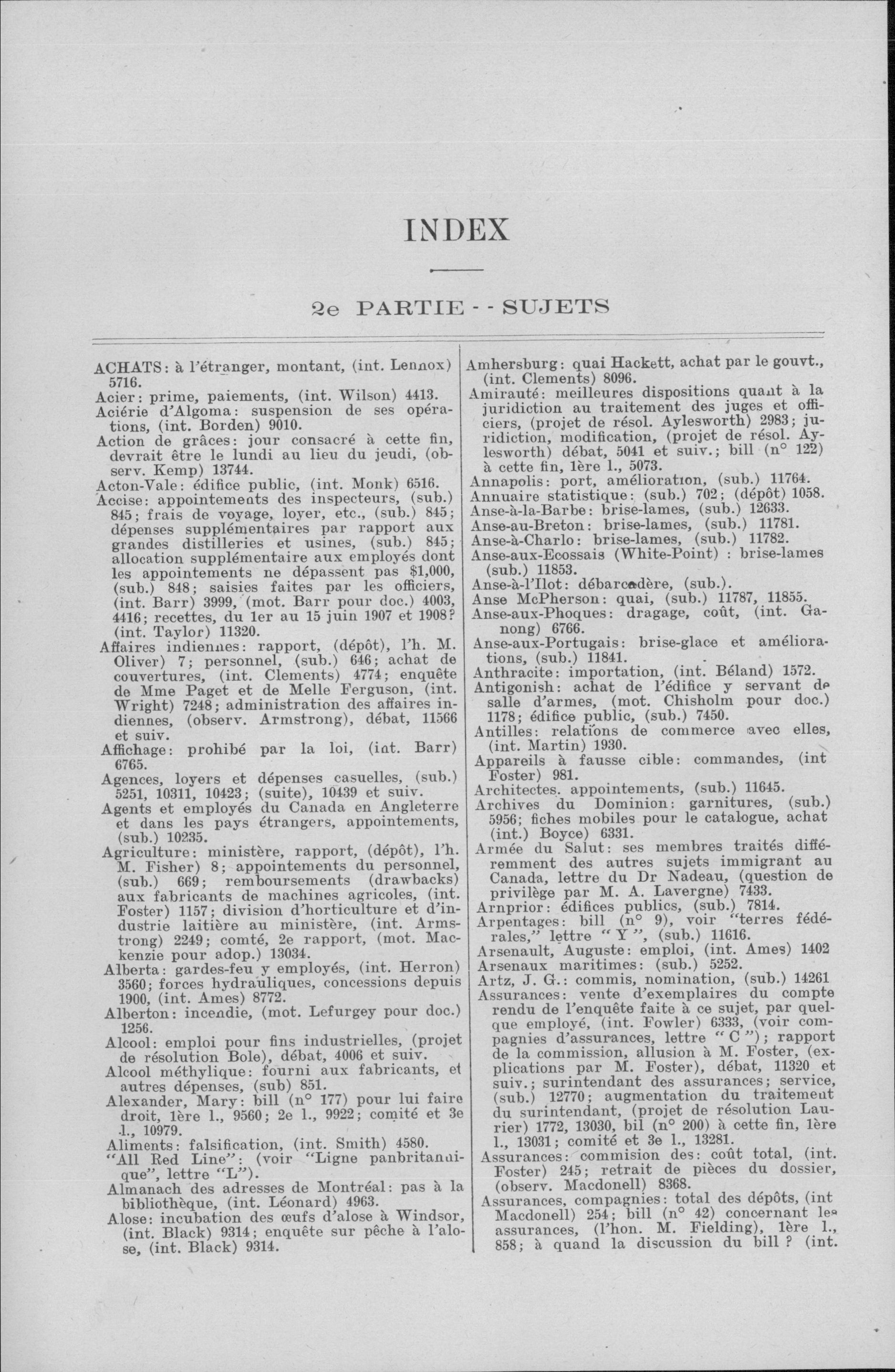 INDEX

2e PARTIE - - SUJETS

ACHATS: à l'étranger, montant, (int. Lennox) 5716.
Acier: prime, paiements, (int. Wilson) 4413.
Aciérie d'Algoma: suspension de ses opérations, (int. Borden) 9010.
Action de grâces: jour consacré à cette fin, devrait être le lundi au lieu du jeudi, (observ. Kemp) 13744.
Acton-Vale: édifice public, (int. Monk) 6516.
Accise: appointements des inspecteurs, (sub.) 845; frais de voyage, loyer, etc., (sub.) 845; dépenses supplémentaires par rapport aux grandes distilleries et usines, (sub.) 845; allocation supplémentaire aux employés dont les appointements ne dépassent pas $1,000, (sub.) 848; saisies faites par les officiers, (int. Barr) 3999, (mot. Barr pour doc.) 4003, 4416; recettes, du 1er au 15 juin 1907 et 1908? (int. Taylor) 11320.
Affaires indiennes: rapport, (dépôt), l'h. M. Oliver) 7; personnel, (sub.) 646; achat de couvertures, (int. Clements) 4774; enquête de Mme Paget et de Melle Ferguson, (int. Wright) 7248; administration des affaires indiennes, (observ. Armstrong), débat, 11566 et suiv.
Affichage: prohibé par la loi, (int. Barr) 6765.
Agences, loyers et dépenses casuelles, (sub.) 5251, 10311, 10423; (suite), 10439 et suiv.
Agents et employés du Canada en Angleterre et dans les pays étrangers, appointements, (sub.) 10235.
Agriculture: ministère, rapport, (dépôt), l'h. M. Fisher) 8; appointements du personnel, (sub.) 669; remboursements (drawbacks) aux fabricants de machines agricoles, (int. Foster) 1157; division d'horticulture et d'industrie laitière au ministère, (int. Armstrong) 2249; comté, 2e rapport, (mot. Mackenzie pour adop.) 13034.
Alberta: gardes-feu y employés, (int. Herron) 3560; forces hydrauliques, concessions depuis 1900, (int. Ames) 8772.
Alberton: incendie, (mot. Lefurgey pour doc.) 1256.
Alcool: emploi pour fins industrielles, (projet de résolution Bole), débat, 4006 et suiv.
Alcool méthylique: fourni aux fabricants, et autres dépenses, (sub) 851.
Alexander, Mary: bill (n° 177) pour lui faire droit, 1ère l., 9560; 2e l., 9922; comité et 3e l., 10979.
Aliments: falsification, (int. Smith) 4580.
"All Red Line": (voir "Ligne panbritannique", lettre "L").
Almanach des adresses de Montréal: pas à la bibliothèque, (int. Léonard) 4963.
Alose: incubation des œufs d'alose à Windsor, (int. Black) 9314; enquête sur pêche à l'alose, (int. Black) 9314.

Amhersburg: quai Hackett, achat par le gouvt., (int. Clements) 8096.
Amirauté: meilleures dispositions quant à la juridiction au traitement des juges et officiers, (projet de résol. Aylesworth) 2983; juridiction, modification, (projet de résol. Aylesworth) débat, 5041 et suiv.; bill (n° 122) à cette fin, 1ère l., 5073.
Annapolis: port, amélioration, (sub.) 11764.
Annuaire statistique: (sub.) 702; (dépôt) 1058.
Anse-à-la-Barbe: brise-lames, (sub.) 12633.
Anse-au-Breton: brise-lames, (sub.) 11781.
Anse-à-Charlo: brise-lames, (sub.) 11782.
Anse-aux-Ecossais (White-Point) : brise-lames (sub.) 11853.
Anse-à-l'Ilot: débarcadère, (sub.).
Anse McPherson: quai, (sub.) 11787, 11855.
Anse-aux-Phoques: dragage, coût, (int. Ganong) 6766.
Anse-aux-Portugais: brise-glace et améliorations, (sub.) 11841.
Anthracite: importation, (int. Béland) 1572.
Antigonish: achat de l'édifice y servant de salle d'armes, (mot. Chisholm pour doc.) 1178; édifice public, (sub.) 7450.
Antilles: relations de commerce avec elles, (int. Martin) 1930.
Appareils à fausse cible: commandes, (int Foster) 981.
Architectes. appointements, (sub.) 11645.
Archives du Dominion: garnitures, (sub.) 5956; fiches mobiles pour le catalogue, achat (int.) Boyce) 6331.
Armée du Salut: ses membres traités différemment des autres sujets immigrant au Canada, lettre du Dr Nadeau, (question de privilège par M. A. Lavergne) 7433.
Arnprior: édifices publics, (sub.) 7814.
Arpentages: bill (n° 9), voir "terres fédérales," lettre "Y", (sub.) 11616.
Arsenault, Auguste: emploi, (int. Ames) 1402
Arsenaux maritimes: (sub.) 5252.
Artz, J. G.: commis, nomination, (sub.) 14261
Assurances: vente d'exemplaires du compte rendu de l'enquête faite à ce sujet, par quelque employé, (int. Fowler) 6333, (voir compagnies d'assurances, lettre "C"); rapport de la commission, allusion à M. Foster, (explications par M. Foster), débat, 11320 et suiv.; surintendant des assurances; service, (sub.) 12770; augmentation du traitement du surintendant, (projet de résolution Laurier) 1772, 13030, bil (n° 200) à cette fin, 1ère l., 13031; comité et 3e l., 13281.
Assurances: commision des: coût total, (int. Foster) 245; retrait de pièces du dossier, (observ. Macdonell) 8368.
Assurances, compagnies: total des dépôts, (int Macdonell) 254; bill (n° 42) concernant les assurances, (l'hon. M. Fielding), 1ère l., 858; à quand la discussion du bill ? (int.